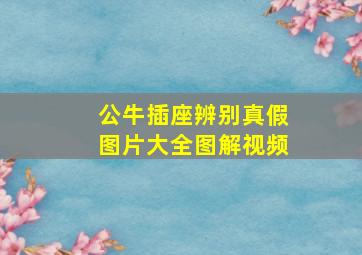 公牛插座辨别真假
图片大全图解视频